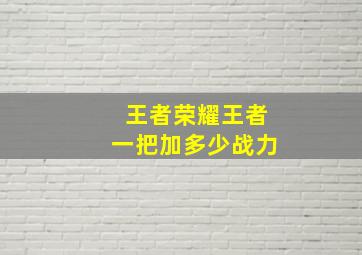 王者荣耀王者
一把加多少战力